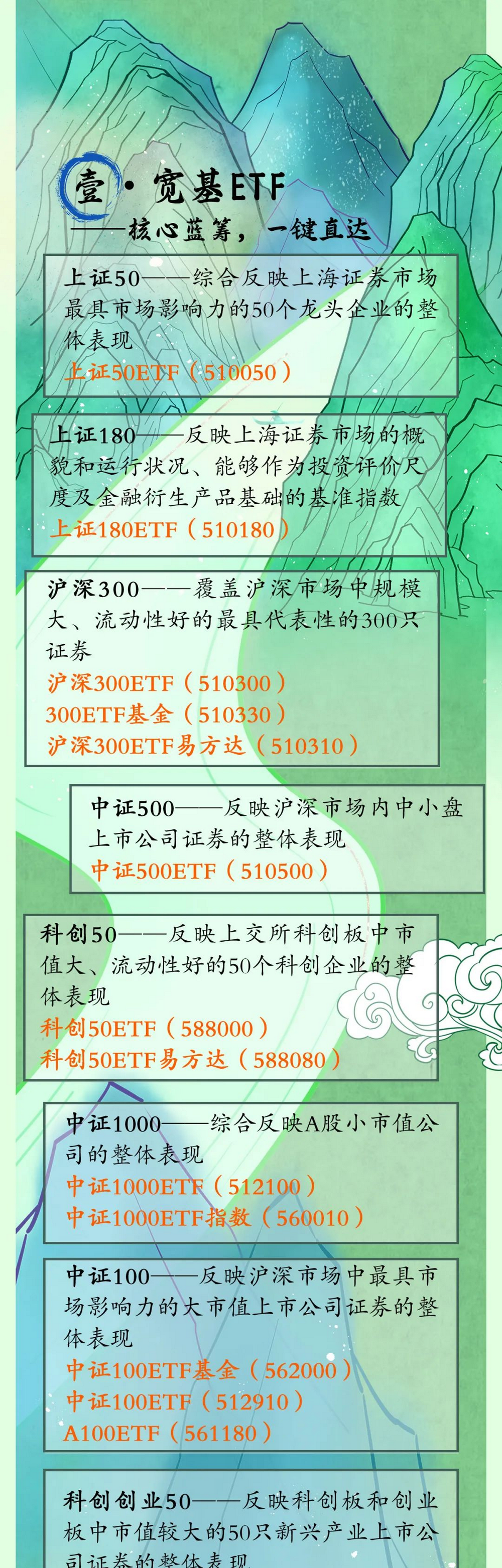 壹·宽基ETF
——核心蓝筹，一键直达

上证50——综合反映上海证券市场最具市场影响力的50个龙头企业的整体表现
上证50ETF（510050）

上证180——反映上海证券市场的概貌和运行状况、能够作为投资评价尺度及金融衍生产品基础的基准指数
上证180ETF（510180）

沪深300——覆盖沪深市场中规模大、流动性好的最具代表性的300只证券
沪深300ETF（510300）
300ETF基金（510330）
沪深300ETF易方达（510310）

中证500——反映沪深市场内中小盘上市公司证券的整体表现
中证500ETF（510500）

科创50——反映上交所科创板中市值大、流动性好的50个科创企业的整体表现
科创50ETF（588000）
科创50ETF易方达（588080）

中证1000——综合反映A股小市值公司的整体表现
中证1000ETF（512100）
中证1000ETF指数（560010）

中证100——反映沪深市场中最具市场影响力的大市值上市公司证券的整体表现
中证100ETF基金（562000）
中证100ETF（512910）
A100ETF（561180）

科创创业50——反映科创板和创业板中市值较大的50只新兴产业上市公司证券的整体表现